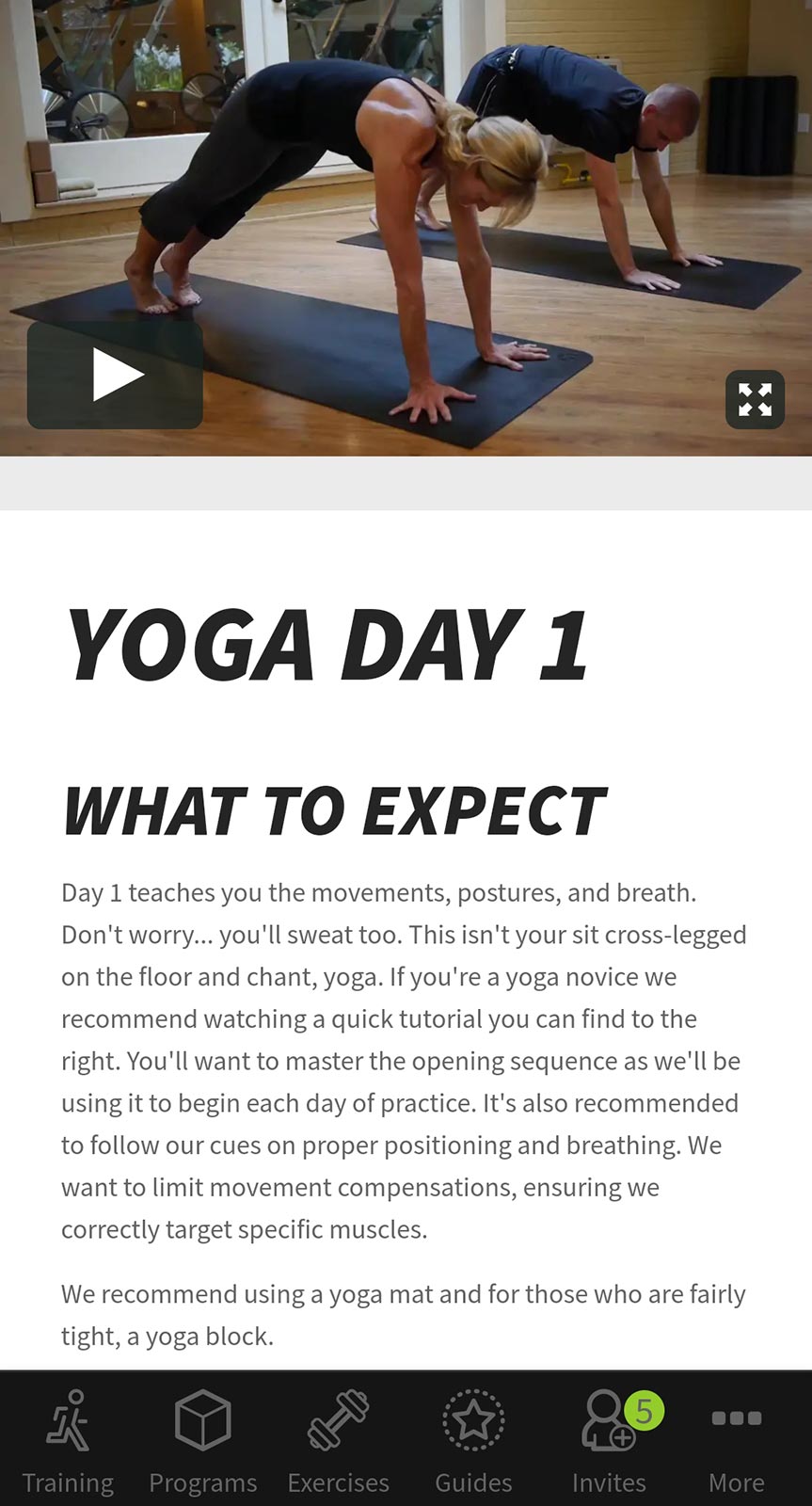 YOGA DAY 1

WHAT TO EXPECT

Day 1 teaches you the movements, postures, and breath. Don't worry... you'll sweat too. This isn't your sit cross-legged on the floor and chant, yoga. If you're a yoga novice we recommend watching a quick tutorial you can find to the right. You'll want to master the opening sequence as we'll be using it to begin each day of practice. It's also recommended to follow our cues on proper positioning and breathing. We want to limit movement compensations, ensuring we correctly target specific muscles.

We recommend using a yoga mat and for those who are fairly tight, a yoga block.

Training Programs Exercises Guides 5 Invites More